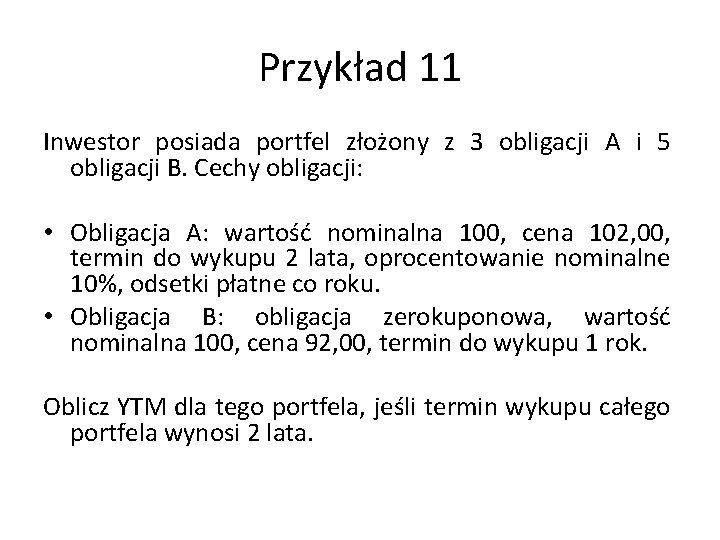 Przykład 11

Inwestor posiada portfel złożony z 3 obligacji A i 5 obligacji B. Cechy obligacji:

• Obligacja A: wartość nominalna 100, cena 102,00, termin do wykupu 2 lata, oprocentowanie nominalne 10%, odsetki płatne co roku.
• Obligacja B: obligacja zerokuponowa, wartość nominalna 100, cena 92,00, termin do wykupu 1 rok.

Oblicz YTM dla tego portfela, jeśli termin wykupu całego portfela wynosi 2 lata.